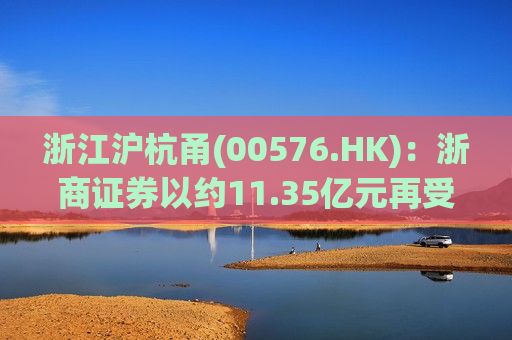 浙江沪杭甬(00576.HK)：浙商证券以约11.35亿元再受